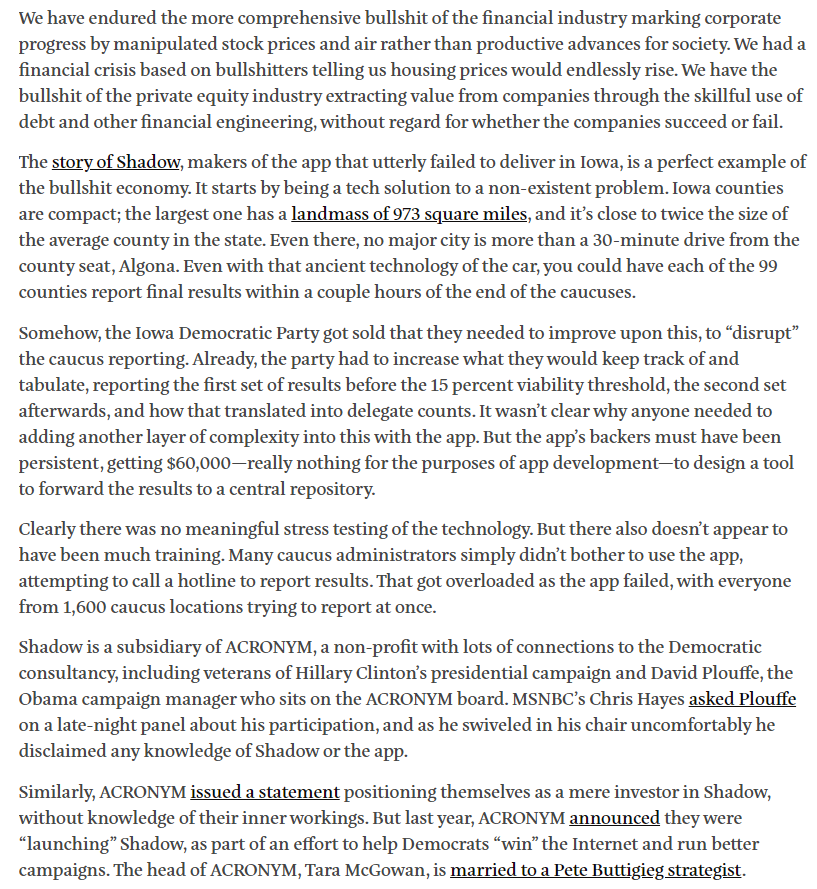 We have endured the more comprehensive bullshit of the financial industry marking corporate progress by manipulated stock prices and air rather than productive advances for society. We had a financial crisis based on bullshitters telling us housing prices would endlessly rise. We have the bullshit of the private equity industry extracting value from companies through the skillful use of debt and other financial engineering, without regard for whether the companies succeed or fail.

The story of Shadow, makers of the app that utterly failed to deliver in Iowa, is a perfect example of the bullshit economy. It starts by being a tech solution to a non-existent problem. Iowa counties are compact; the largest one has a landmass of 973 square miles, and it's close to twice the size of the average county in the state. Even there, no major city is more than a 30-minute drive from the county seat, Algona. Even with that ancient technology of the car, you could have each of the 99 counties report final results within a couple hours of the end of the caucuses.

Somehow, the Iowa Democratic Party got sold that they needed to improve upon this, to "disrupt" the caucus reporting. Already, the party had to increase what they would keep track of and tabulate, reporting the first set of results before the 15 percent viability threshold, the second set afterwards, and how that translated into delegate counts. It wasn't clear why anyone needed to adding another layer of complexity into this with the app. But the app's backers must have been persistent, getting $60,000—really nothing for the purposes of app development—to design a tool to forward the results to a central repository.

Clearly there was no meaningful stress testing of the technology. But there also doesn't appear to have been much training. Many caucus administrators simply didn't bother to use the app, attempting to call a hotline to report results. That got overloaded as the app failed, with everyone from 1,600 caucus locations trying to report at once.

Shadow is a subsidiary of ACRONYM, a non-profit with lots of connections to the Democratic consultancy, including veterans of Hillary Clinton's presidential campaign and David Plouffe, the Obama campaign manager who sits on the ACRONYM board. MSNBC's Chris Hayes asked Plouffe on a late-night panel about his participation, and as he swiveled in his chair uncomfortably he disclaimed any knowledge of Shadow or the app.

Similarly, ACRONYM issued a statement positioning themselves as a mere investor in Shadow, without knowledge of their inner workings. But last year, ACRONYM announced they were "launching" Shadow, as part of an effort to help Democrats "win" the Internet and run better campaigns. The head of ACRONYM, Tara McGowan, is married to a Pete Buttigieg strategist.